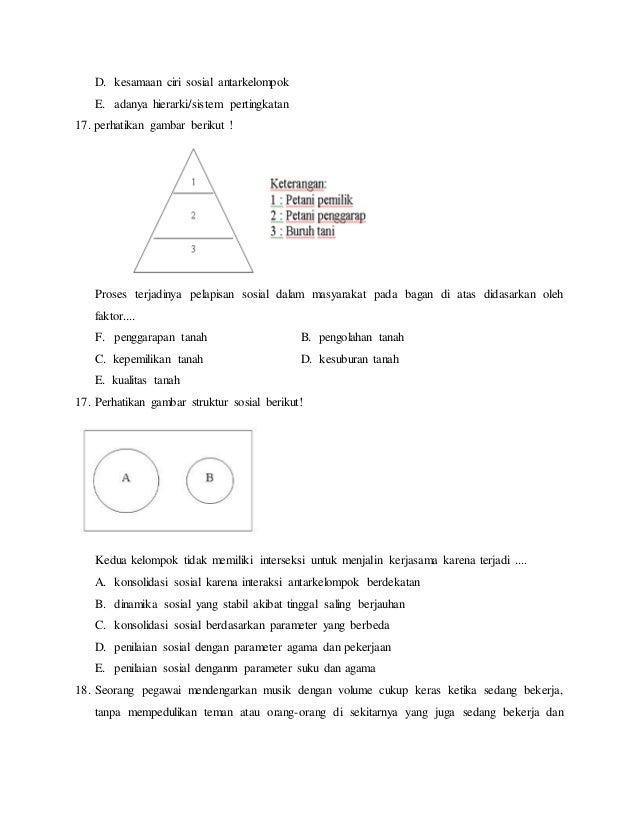 D. kesamaan ciri sosial antarkelompok

E. adanya hierarki/sistem pertingkatan

17. perhatikan gambar berikut !

1

2

3

Keterangan:
1 : Petani pemilik
2 : Petani penggarap
3 : Buruh tani

Proses terjadinya pelapisan sosial dalam masyarakat pada bagan di atas didasarkan oleh faktor....

F. penggarapan tanah

B. pengolahan tanah

C. kepemilikan tanah

D. kesuburan tanah

E. kualitas tanah

17. Perhatikan gambar struktur sosial berikut!

A

B

Kedua kelompok tidak memiliki interseksi untuk menjalin kerjasama karena terjadi ....

A. konsolidasi sosial karena interaksi antarkelompok berdekatan

B. dinamika sosial yang stabil akibat tinggal saling berjauhan

C. konsolidasi sosial berdasarkan parameter yang berbeda

D. penilaian sosial dengan parameter agama dan pekerjaan

E. penilaian sosial denganm parameter suku dan agama

18. Seorang pegawai mendengarkan musik dengan volume cukup keras ketika sedang bekerja, tanpa mempedulikan teman atau orang-orang di sekitarnya yang juga sedang bekerja dan